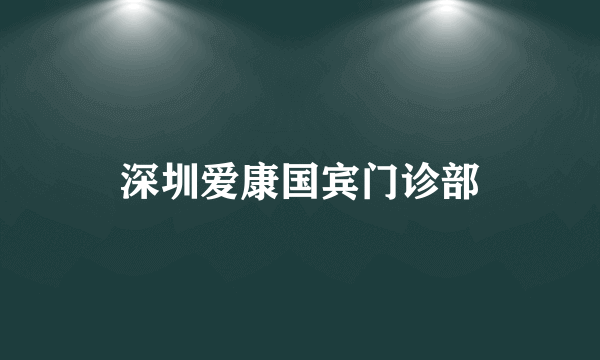 深圳爱康国宾门诊部